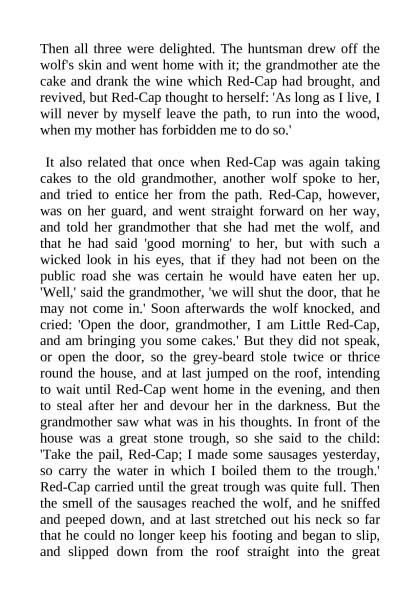 Then all three were delighted. The huntsman drew off the wolf's skin and went home with it; the grandmother ate the cake and drank the wine which Red-Cap had brought, and revived, but Red-Cap thought to herself: 'As long as I live, I will never by myself leave the path, to run into the wood, when my mother has forbidden me to do so.'

It also related that once when Red-Cap was again taking cakes to the old grandmother, another wolf spoke to her, and tried to entice her from the path. Red-Cap, however, was on her guard, and went straight forward on her way, and told her grandmother that she had met the wolf, and that he had said 'good morning' to her, but with such a wicked look in his eyes, that if they had not been on the public road she was certain he would have eaten her up. 'Well,' said the grandmother, 'we will shut the door, that he may not come in.' Soon afterwards the wolf knocked, and cried: 'Open the door, grandmother, I am Little Red-Cap, and am bringing you some cakes.' But they did not speak, or open the door, so the grey-beard stole twice or thrice round the house, and at last jumped on the roof, intending to wait until Red-Cap went home in the evening, and then to steal after her and devour her in the darkness. But the grandmother saw what was in his thoughts. In front of the house was a great stone trough, so she said to the child: 'Take the pail, Red-Cap; I made some sausages yesterday, so carry the water in which I boiled them to the trough.' Red-Cap carried until the great trough was quite full. Then the smell of the sausages reached the wolf, and he sniffed and peeped down, and at last stretched out his neck so far that he could no longer keep his footing and began to slip, and slipped down from the roof straight into the great